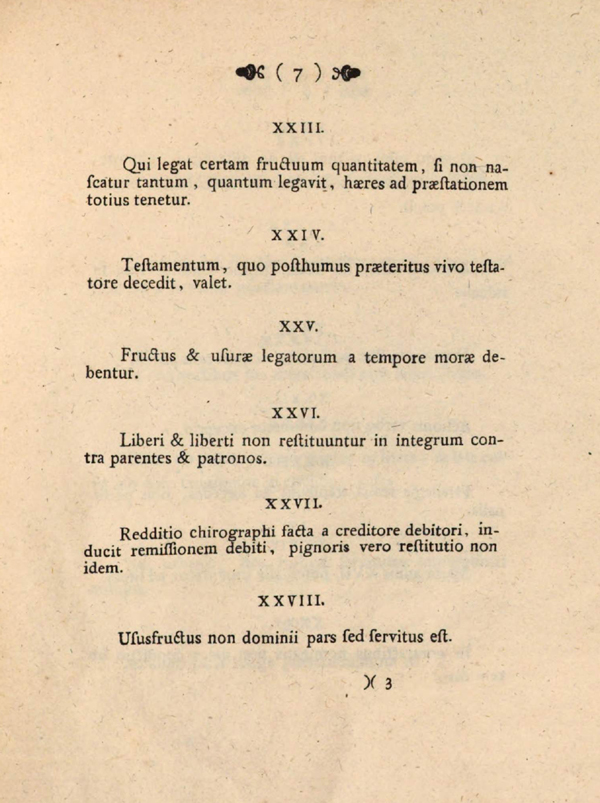 ( 7 )

XXIII.

Qui legat certam fructuum quantitatem, ſi non naſcatur tantum, quantum legavit, hæres ad præſtationem totius tenetur.

XXIV.

Teſtamentum, quo poſthumus præteritus vivo teſtatore decedit, valet.

XXV.

Fructus & uſuræ legatorum a tempore moræ debentur.

XXVI.

Liberi & liberti non reſtituuntur in integrum contra parentes & patronos.

XXVII.

Redditio chirographi facta a creditore debitori, inducit remiſſionem debiti, pignoris vero reſtitutio non idem.

XXVIII.

Uſusfructus non dominii pars ſed ſervitus eſt.

)( 3